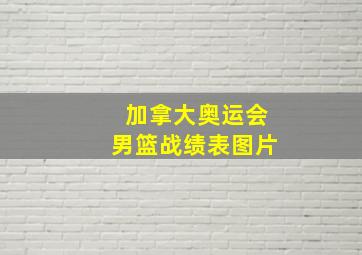 加拿大奥运会
男篮战绩表图片